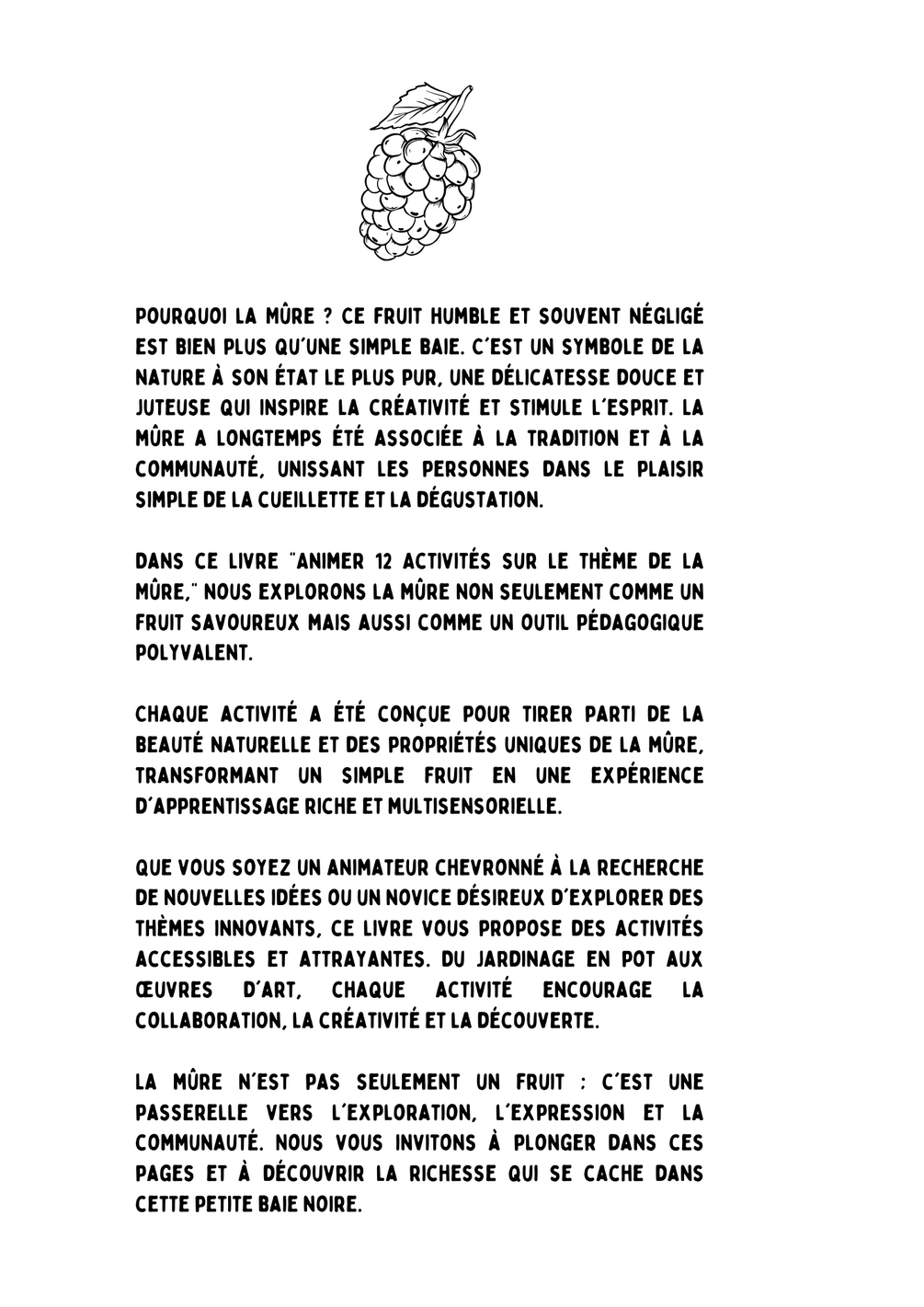 POURQUOI LA MÛRE ? CE FRUIT HUMBLE ET SOUVENT NÉGLIGÉ EST BIEN PLUS QU'UNE SIMPLE BAIE. C'EST UN SYMBOLE DE LA NATURE À SON ÉTAT LE PLUS PUR, UNE DÉLICATESSE DOUCE ET JUTEUSE QUI INSPIRE LA CRÉATIVITÉ ET STIMULE L'ESPRIT. LA MÛRE A LONGTEMPS ÉTÉ ASSOCIÉE À LA TRADITION ET À LA COMMUNAUTÉ, UNISSANT LES PERSONNES DANS LE PLAISIR SIMPLE DE LA CUEILLETTE ET LA DÉGUSTATION.

DANS CE LIVRE "ANIMER 12 ACTIVITÉS SUR LE THÈME DE LA MÛRE," NOUS EXPLORONS LA MÛRE NON SEULEMENT COMME UN FRUIT SAVOUREUX MAIS AUSSI COMME UN OUTIL PÉDAGOGIQUE POLYVALENT.

CHAQUE ACTIVITÉ A ÉTÉ CONÇUE POUR TIRER PARTI DE LA BEAUTÉ NATURELLE ET DES PROPRIÉTÉS UNIQUES DE LA MÛRE, TRANSFORMANT UN SIMPLE FRUIT EN UNE EXPÉRIENCE D'APPRENTISSAGE RICHE ET MULTISENSORIELLE.

QUE VOUS SOYEZ UN ANIMATEUR CHEVRONNÉ À LA RECHERCHE DE NOUVELLES IDÉES OU UN NOVICE DÉSIREUX D'EXPLORER DES THÈMES INNOVANTS, CE LIVRE VOUS PROPOSE DES ACTIVITÉS ACCESSIBLES ET ATTRAYANTES. DU JARDINAGE EN POT AUX ŒUVRES D'ART, CHAQUE ACTIVITÉ ENCOURAGE LA COLLABORATION, LA CRÉATIVITÉ ET LA DÉCOUVERTE.

LA MÛRE N'EST PAS SEULEMENT UN FRUIT : C'EST UNE PASSERELLE VERS L'EXPLORATION, L'EXPRESSION ET LA COMMUNAUTÉ. NOUS VOUS INVITONS À PLONGER DANS CES PAGES ET À DÉCOUVRIR LA RICHESSE QUI SE CACHE DANS CETTE PETITE BAIE NOIRE.